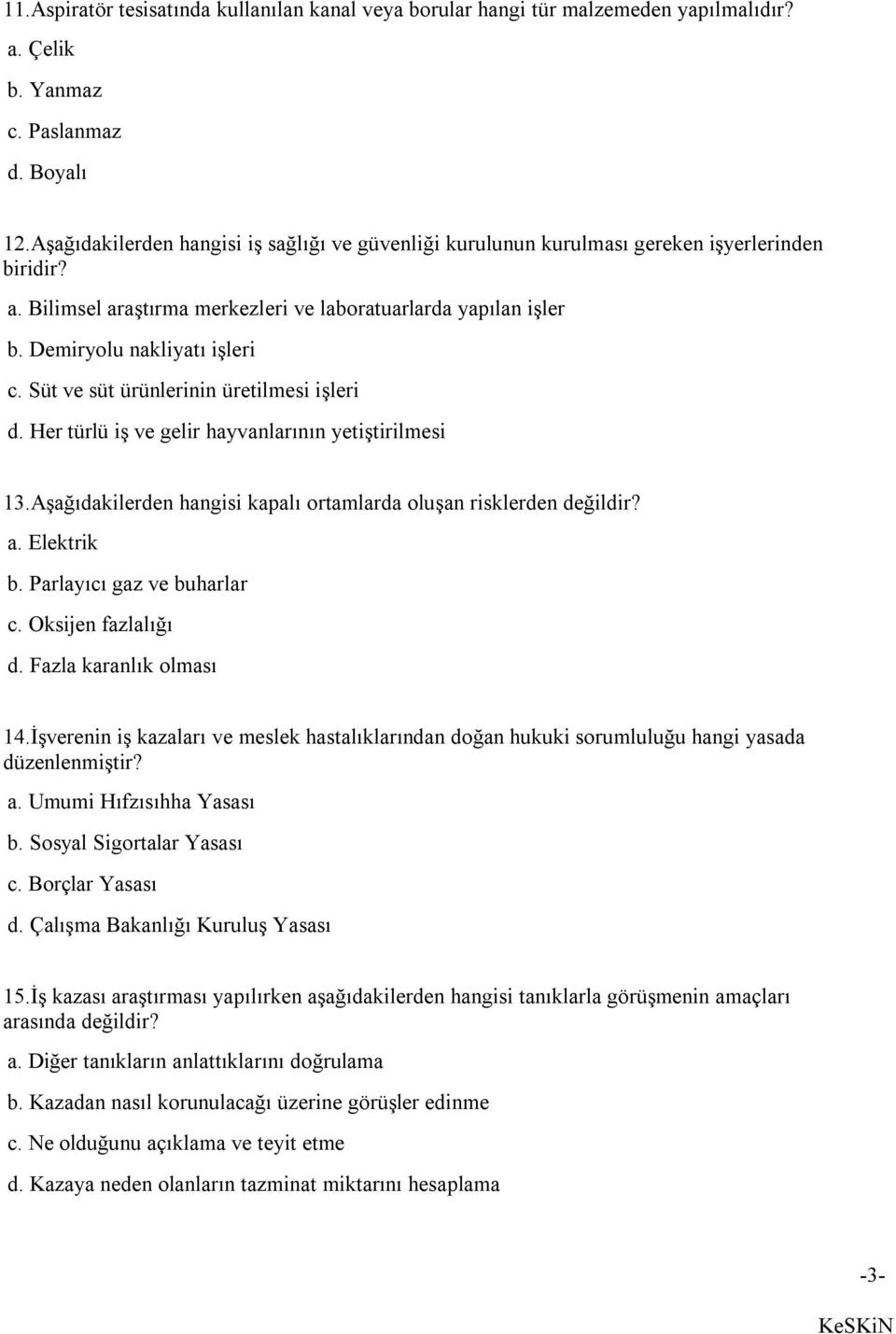 11.Aspiratör tesisatında kullanılan kanal veya borular hangi tür malzemeden yapılmalıdır?
a. Çelik
b. Yanmaz
c. Paslanmaz
d. Boyalı

12.Aşağıdakilerden hangisi iş sağlığı ve güvenliği kurulunun kurulması gereken işyerlerinden biridir?
a. Bilimsel araştırma merkezleri ve laboratuarlarda yapılan işler
b. Demiryolu nakliyatı işleri
c. Süt ve süt ürünlerinin üretilmesi işleri
d. Her türlü iş ve gelir hayvanlarının yetiştirilmesi

13.Aşağıdakilerden hangisi kapalı ortamlarda oluşan risklerden değildir?
a. Elektrik
b. Parlayıcı gaz ve buharlar
c. Oksijen fazlalığı
d. Fazla karanlık olması

14.İşverenin iş kazaları ve meslek hastalıklarından doğan hukuki sorumluluğu hangi yasada düzenlenmiştir?
a. Umumi Hıfzısıhha Yasası
b. Sosyal Sigortalar Yasası
c. Borçlar Yasası
d. Çalışma Bakanlığı Kuruluş Yasası

15.İş kazası araştırması yapılırken aşağıdakilerden hangisi tanıklarla görüşmenin amaçları arasında değildir?
a. Diğer tanıkların anlattıklarını doğrulama
b. Kazadan nasıl korunulacağı üzerine görüşler edinme
c. Ne olduğunu açıklama ve teyit etme
d. Kazaya neden olanların tazminat miktarını hesaplama

-3-

KeSKiN